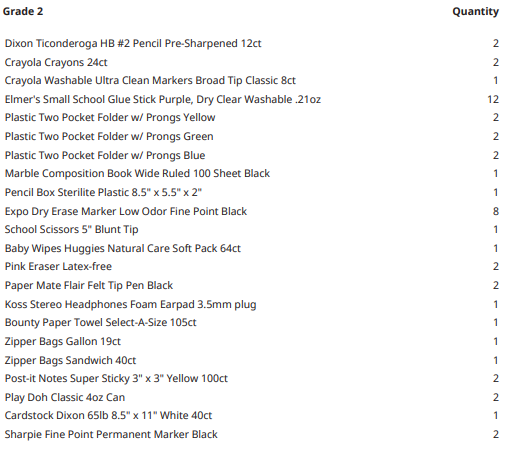 | Grade 2 | Quantity |
|---|---|
| Dixon Ticonderoga HB #2 Pencil Pre-Sharpened 12ct | 2 |
| Crayola Crayons 24ct | 2 |
| Crayola Washable Ultra Clean Markers Broad Tip Classic 8ct | 1 |
| Elmer's Small School Glue Stick Purple, Dry Clear Washable .21oz | 12 |
| Plastic Two Pocket Folder w/ Prongs Yellow | 2 |
| Plastic Two Pocket Folder w/ Prongs Green | 2 |
| Plastic Two Pocket Folder w/ Prongs Blue | 2 |
| Marble Composition Book Wide Ruled 100 Sheet Black | 1 |
| Pencil Box Sterilite Plastic 8.5" x 5.5" x 2" | 1 |
| Expo Dry Erase Marker Low Odor Fine Point Black | 8 |
| School Scissors 5" Blunt Tip | 1 |
| Baby Wipes Huggies Natural Care Soft Pack 64ct | 1 |
| Pink Eraser Latex-free | 2 |
| Paper Mate Flair Felt Tip Pen Black | 2 |
| Koss Stereo Headphones Foam Earpad 3.5mm plug | 1 |
| Bounty Paper Towel Select-A-Size 105ct | 1 |
| Zipper Bags Gallon 19ct | 1 |
| Zipper Bags Sandwich 40ct | 1 |
| Post-it Notes Super Sticky 3" x 3" Yellow 100ct | 2 |
| Play Doh Classic 4oz Can | 2 |
| Cardstock Dixon 65lb 8.5" x 11" White 40ct | 1 |
| Sharpie Fine Point Permanent Marker Black | 2 |